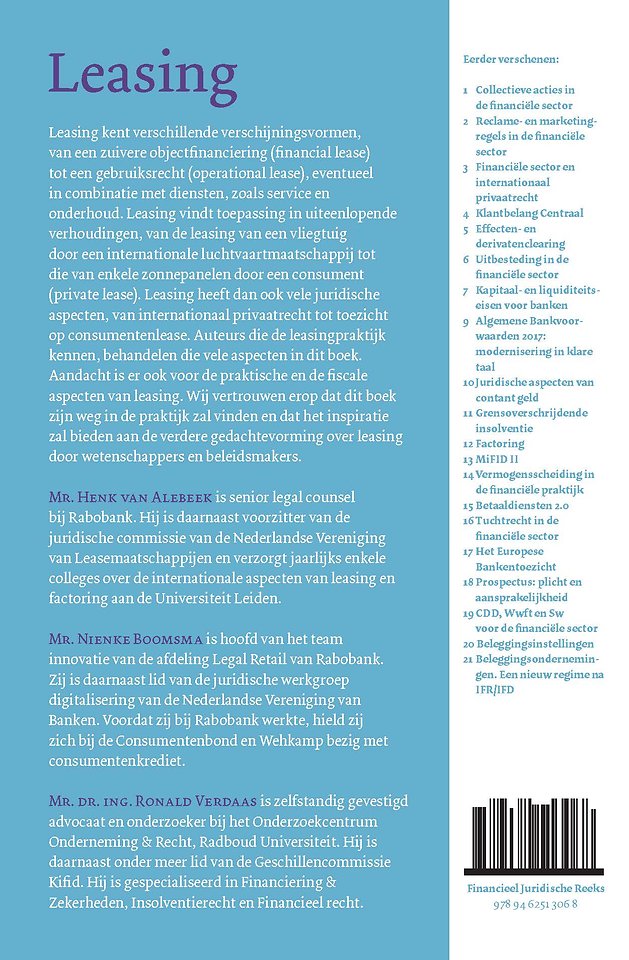 Leasing

Leasing kent verschillende verschijningsvormen, van een zuivere objectfinanciering (financial lease) tot een gebruiksrecht (operational lease), eventueel in combinatie met diensten, zoals service en onderhoud. Leasing vindt toepassing in uiteenlopende verhoudingen, van de leasing van een vliegtuig door een internationale luchtvaartmaatschappij tot die van enkele zonnepanelen door een consument (private lease). Leasing heeft dan ook vele juridische aspecten, van internationaal privaatrecht tot toezicht op consumentenlease. Auteurs die de leasingpraktijk kennen, behandelen die vele aspecten in dit boek. Aandacht is er ook voor de praktische en de fiscale aspecten van leasing. Wij vertrouwen erop dat dit boek zijn weg in de praktijk zal vinden en dat het inspiratie zal bieden aan de verdere gedachtevorming over leasing door wetenschappers en beleidsmakers.

Mr. Henk van Alebeek is senior legal counsel bij Rabobank. Hij is daarnaast voorzitter van de juridische commissie van de Nederlandse Vereniging van Leasemaatschappijen en verzorgt jaarlijks enkele colleges over de internationale aspecten van leasing en factoring aan de Universiteit Leiden.

Mr. Nienke Boomsma is hoofd van het team innovatie van de afdeling Legal Retail van Rabobank. Zij is daarnaast lid van de juridische werkgroep digitalisering van de Nederlandse Vereniging van Banken. Voordat zij bij Rabobank werkte, hield zij zich bij de Consumentenbond en Wehkamp bezig met consumentenkrediet.

Mr. dr. ing. Ronald Verdaas is zelfstandig gevestigd advocaat en onderzoeker bij het Onderzoekcentrum Onderneming & Recht, Radboud Universiteit. Hij is daarnaast onder meer lid van de Geschillencommissie Kifid. Hij is gespecialiseerd in Financiering & Zekerheden, Insolventierecht en Financieel recht.

Eerder verschenen:

1 Collectieve acties in de financiële sector
2 Reclame- en marketingregels in de financiële sector
3 Financiële sector en internationaal privaatrecht
4 Klantbelang Centraal
5 Effecten- en derivatenclearing
6 Uitbesteding in de financiële sector
7 Kapitaal- en liquiditeitseisen voor banken
9 Algemene Bankvoorwaarden 2017: modernisering in klare taal
10 Juridische aspecten van contant geld
11 Grensoverschrijdende insolventie
12 Factoring
13 MiFID II
14 Vermogensscheiding in de financiële praktijk
15 Betaaldiensten 2.0
16 Tuchtrecht in de financiële sector
17 Het Europese Bankentoezicht
18 Prospectus: plicht en aansprakelijkheid
19 CDD, Wwft en Sw voor de financiële sector
20 Beleggingsinstellingen
21 Beleggingsondernemingen. Een nieuw regime na IFR/IFD

Financieel Juridische Reeks
978 94 6251 306 8